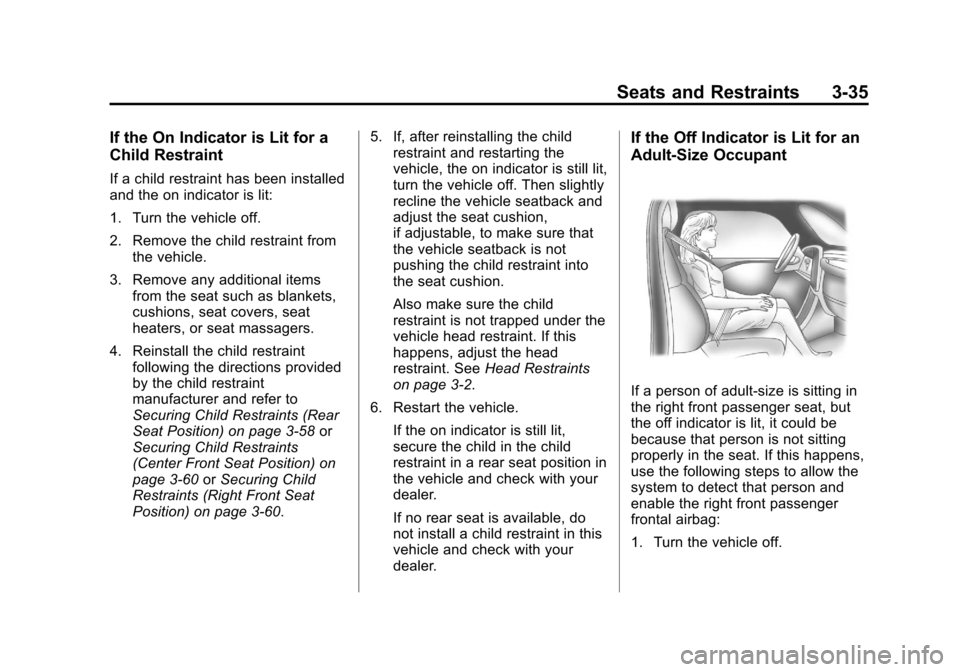 Seats and Restraints 3-35

If the On Indicator is Lit for a Child Restraint

If a child restraint has been installed and the on indicator is lit:

1. Turn the vehicle off.

2. Remove the child restraint from the vehicle.

3. Remove any additional items from the seat such as blankets, cushions, seat covers, seat heaters, or seat massagers.

4. Reinstall the child restraint following the directions provided by the child restraint manufacturer and refer to Securing Child Restraints (Rear Seat Position) on page 3-58 or Securing Child Restraints (Center Front Seat Position) on page 3-60 or Securing Child Restraints (Right Front Seat Position) on page 3-60.

5. If, after reinstalling the child restraint and restarting the vehicle, the on indicator is still lit, turn the vehicle off. Then slightly recline the vehicle seatback and adjust the seat cushion, if adjustable, to make sure that the vehicle seatback is not pushing the child restraint into the seat cushion.

Also make sure the child restraint is not trapped under the vehicle head restraint. If this happens, adjust the head restraint. See Head Restraints on page 3-2.

6. Restart the vehicle.

If the on indicator is still lit, secure the child in the child restraint in a rear seat position in the vehicle and check with your dealer.

If no rear seat is available, do not install a child restraint in this vehicle and check with your dealer.

If the Off Indicator is Lit for an Adult-Size Occupant

If a person of adult-size is sitting in the right front passenger seat, but the off indicator is lit, it could be because that person is not sitting properly in the seat. If this happens, use the following steps to allow the system to detect that person and enable the right front passenger frontal airbag:

1. Turn the vehicle off.

carmanualsonline.info